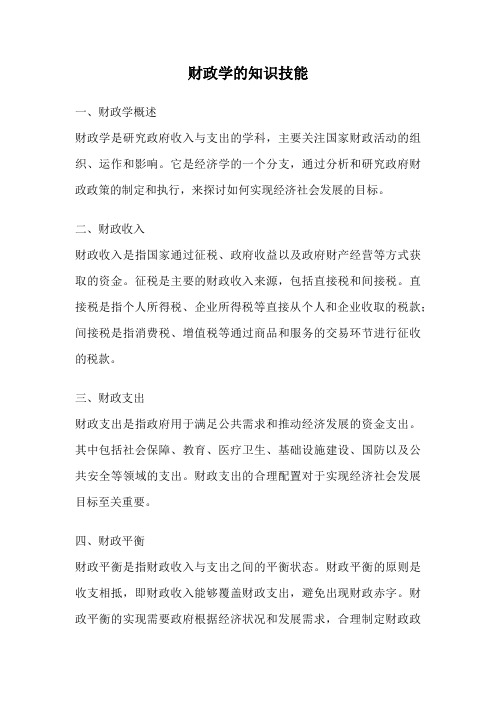 财政学的知识技能

一、财政学概述

财政学是研究政府收入与支出的学科，主要关注国家财政活动的组织、运作和影响。它是经济学的一个分支，通过分析和研究政府财政政策的制定和执行，来探讨如何实现经济社会发展的目标。

二、财政收入

财政收入是指国家通过征税、政府收益以及政府财产经营等方式获取的资金。征税是主要的财政收入来源，包括直接税和间接税。直接税是指个人所得税、企业所得税等直接从个人和企业收取的税款；间接税是指消费税、增值税等通过商品和服务的交易环节进行征收的税款。

三、财政支出

财政支出是指政府用于满足公共需求和推动经济发展的资金支出。其中包括社会保障、教育、医疗卫生、基础设施建设、国防以及公共安全等领域的支出。财政支出的合理配置对于实现经济社会发展目标至关重要。

四、财政平衡

财政平衡是指财政收入与支出之间的平衡状态。财政平衡的原则是收支相抵，即财政收入能够覆盖财政支出，避免出现财政赤字。财政平衡的实现需要政府根据经济状况和发展需求，合理制定财政政